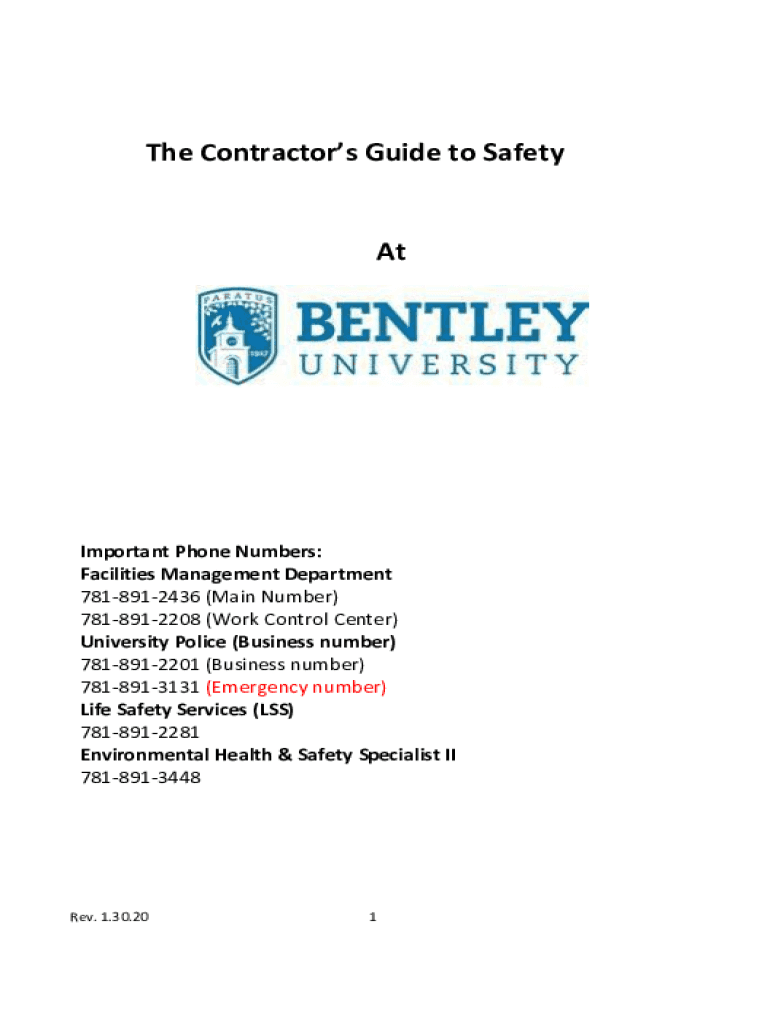 The Contractor's Guide to Safety

At

PARATUS

1917

BENTLEY UNIVERSITY

Important Phone Numbers:
Facilities Management Department
781-891-2436 (Main Number)
781-891-2208 (Work Control Center)
University Police (Business number)
781-891-2201 (Business number)
781-891-3131 (Emergency number)
Life Safety Services (LSS)
781-891-2281
Environmental Health & Safety Specialist II
781-891-3448

Rev. 1.30.20

1